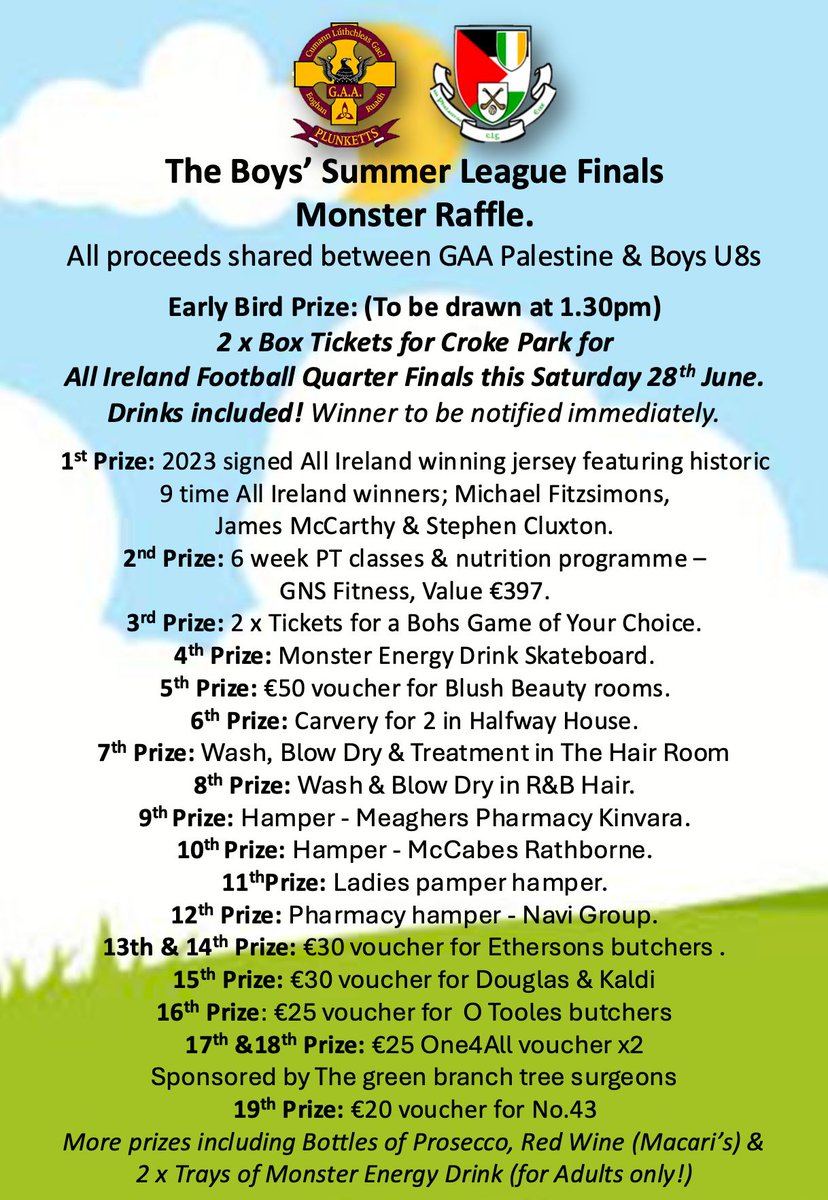 Cumann Lúthchleas Gael
G.A.A.
Eoghan Ruadh
PLUNKETTS

The Boys' Summer League Finals
Monster Raffle.
All proceeds shared between GAA Palestine & Boys U8s

Early Bird Prize: (To be drawn at 1.30pm)
2 x Box Tickets for Croke Park for
All Ireland Football Quarter Finals this Saturday 28th June.
Drinks included! Winner to be notified immediately.

1st Prize: 2023 signed All Ireland winning jersey featuring historic 9 time All Ireland winners; Michael Fitzsimons, James McCarthy & Stephen Cluxton.
2nd Prize: 6 week PT classes & nutrition programme – GNS Fitness, Value €397.
3rd Prize: 2 x Tickets for a Bohs Game of Your Choice.
4th Prize: Monster Energy Drink Skateboard.
5th Prize: €50 voucher for Blush Beauty rooms.
6th Prize: Carvery for 2 in Halfway House.
7th Prize: Wash, Blow Dry & Treatment in The Hair Room
8th Prize: Wash & Blow Dry in R&B Hair.
9th Prize: Hamper - Meaghers Pharmacy Kinvara.
10th Prize: Hamper - McCabes Rathborne.
11thPrize: Ladies pamper hamper.
12th Prize: Pharmacy hamper - Navi Group.
13th & 14th Prize: €30 voucher for Ethersons butchers .
15th Prize: €30 voucher for Douglas & Kaldi
16th Prize: €25 voucher for O Tooles butchers
17th &18th Prize: €25 One4All voucher x2
Sponsored by The green branch tree surgeons
19th Prize: €20 voucher for No.43
More prizes including Bottles of Prosecco, Red Wine (Macari's) & 2 x Trays of Monster Energy Drink (for Adults only!)